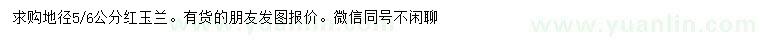 求购地径5/6公分红玉兰。有货的朋友发图报价。微信同号不闲聊

www.yuanlin.com

www.yuanlin.com